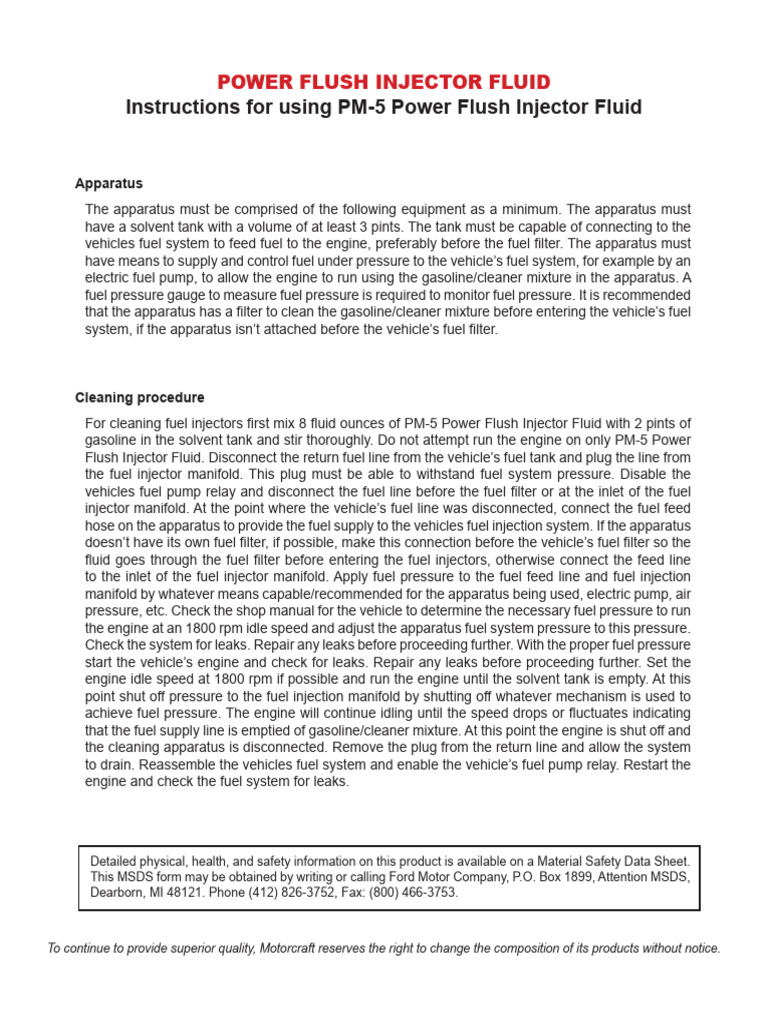 POWER FLUSH INJECTOR FLUID
Instructions for using PM-5 Power Flush Injector Fluid

Apparatus

The apparatus must be comprised of the following equipment as a minimum. The apparatus must have a solvent tank with a volume of at least 3 pints. The tank must be capable of connecting to the vehicles fuel system to feed fuel to the engine, preferably before the fuel filter. The apparatus must have means to supply and control fuel under pressure to the vehicle's fuel system, for example by an electric fuel pump, to allow the engine to run using the gasoline/cleaner mixture in the apparatus. A fuel pressure gauge to measure fuel pressure is required to monitor fuel pressure. It is recommended that the apparatus has a filter to clean the gasoline/cleaner mixture before entering the vehicle's fuel system, if the apparatus isn't attached before the vehicle's fuel filter.

Cleaning procedure

For cleaning fuel injectors first mix 8 fluid ounces of PM-5 Power Flush Injector Fluid with 2 pints of gasoline in the solvent tank and stir thoroughly. Do not attempt run the engine on only PM-5 Power Flush Injector Fluid. Disconnect the return fuel line from the vehicle's fuel tank and plug the line from the fuel injector manifold. This plug must be able to withstand fuel system pressure. Disable the vehicles fuel pump relay and disconnect the fuel line before the fuel filter or at the inlet of the fuel injector manifold. At the point where the vehicle's fuel line was disconnected, connect the fuel feed hose on the apparatus to provide the fuel supply to the vehicles fuel injection system. If the apparatus doesn't have its own fuel filter, if possible, make this connection before the vehicle's fuel filter so the fluid goes through the fuel filter before entering the fuel injectors, otherwise connect the feed line to the inlet of the fuel injector manifold. Apply fuel pressure to the fuel feed line and fuel injection manifold by whatever means capable/recommended for the apparatus being used, electric pump, air pressure, etc. Check the shop manual for the vehicle to determine the necessary fuel pressure to run the engine at an 1800 rpm idle speed and adjust the apparatus fuel system pressure to this pressure. Check the system for leaks. Repair any leaks before proceeding further. With the proper fuel pressure start the vehicle's engine and check for leaks. Repair any leaks before proceeding further. Set the engine idle speed at 1800 rpm if possible and run the engine until the solvent tank is empty. At this point shut off pressure to the fuel injection manifold by shutting off whatever mechanism is used to achieve fuel pressure. The engine will continue idling until the speed drops or fluctuates indicating that the fuel supply line is emptied of gasoline/cleaner mixture. At this point the engine is shut off and the cleaning apparatus is disconnected. Remove the plug from the return line and allow the system to drain. Reassemble the vehicles fuel system and enable the vehicle's fuel pump relay. Restart the engine and check the fuel system for leaks.

Detailed physical, health, and safety information on this product is available on a Material Safety Data Sheet. This MSDS form may be obtained by writing or calling Ford Motor Company, P.O. Box 1899, Attention MSDS, Dearborn, MI 48121. Phone (412) 826-3752, Fax: (800) 466-3753.

To continue to provide superior quality, Motorcraft reserves the right to change the composition of its products without notice.